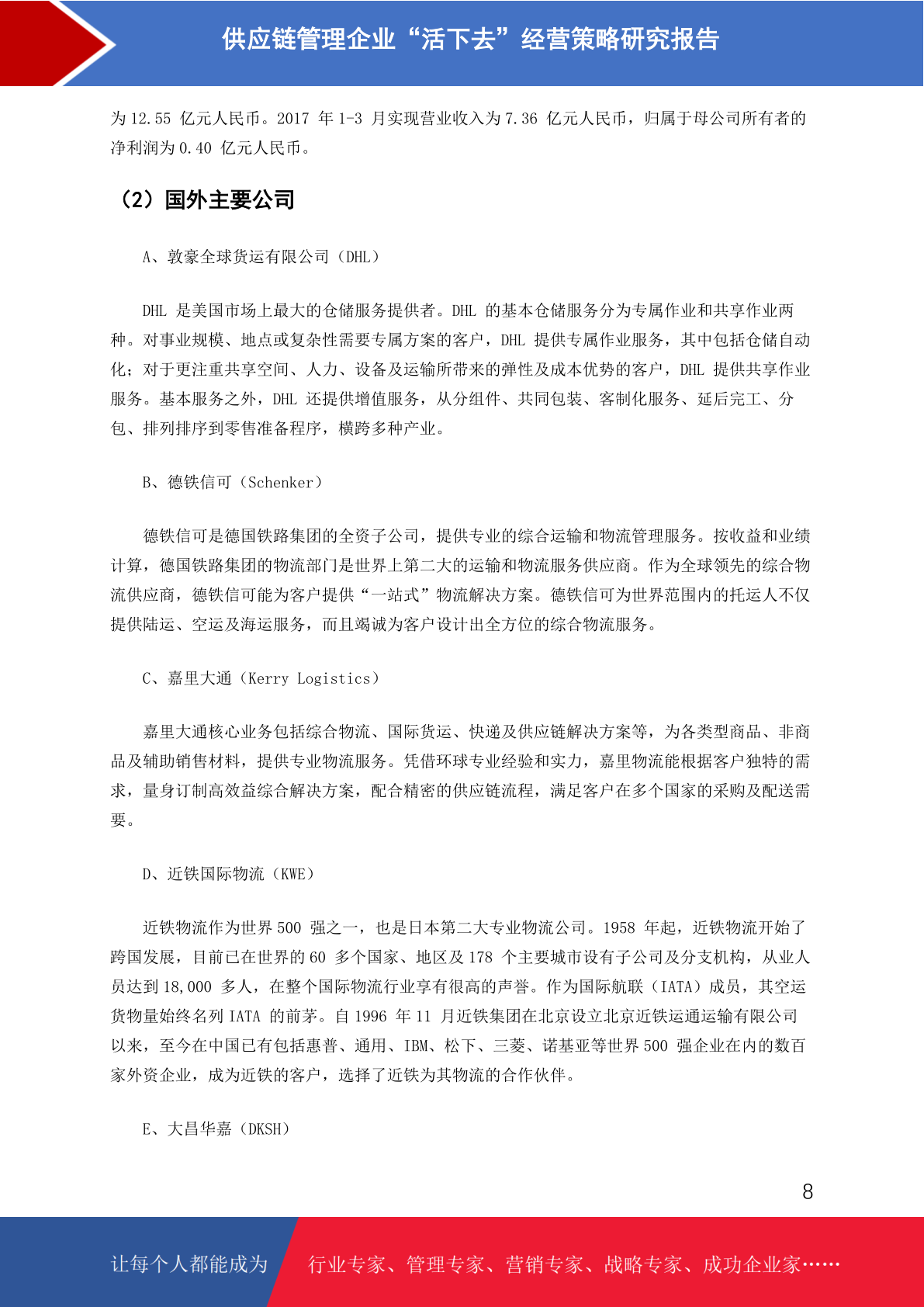 供应链管理企业“活下去”经营策略研究报告

为 12.55 亿元人民币。2017 年 1-3 月实现营业收入为 7.36 亿元人民币，归属于母公司所有者的净利润为 0.40 亿元人民币。

（2）国外主要公司

A、敦豪全球货运有限公司（DHL）

DHL 是美国市场上最大的仓储服务提供者。DHL 的基本仓储服务分为专属作业和共享作业两种。对事业规模、地点或复杂性需要专属方案的客户，DHL 提供专属作业服务，其中包括仓储自动化；对于更注重共享空间、人力、设备及运输所带来的弹性及成本优势的客户，DHL 提供共享作业服务。基本服务之外，DHL 还提供增值服务，从分组件、共同包装、客制化服务、延后完工、分包、排列排序到零售准备程序，横跨多种产业。

B、德铁信可（Schenker）

德铁信可是德国铁路集团的全资子公司，提供专业的综合运输和物流管理服务。按收益和业绩计算，德国铁路集团的物流部门是世界上第二大的运输和物流服务供应商。作为全球领先的综合物流供应商，德铁信可能为客户提供“一站式”物流解决方案。德铁信可为世界范围内的托运人不仅提供陆运、空运及海运服务，而且竭诚为客户设计出全方位的综合物流服务。

C、嘉里大通（Kerry Logistics）

嘉里大通核心业务包括综合物流、国际货运、快递及供应链解决方案等，为各类型商品、非商品及辅助销售材料，提供专业物流服务。凭借环球专业经验和实力，嘉里物流能根据客户独特的需求，量身订制高效益综合解决方案，配合精密的供应链流程，满足客户在多个国家的采购及配送需要。

D、近铁国际物流（KWE）

近铁物流作为世界 500 强之一，也是日本第二大专业物流公司。1958 年起，近铁物流开始了跨国发展，目前已在世界的 60 多个国家、地区及 178 个主要城市设有子公司及分支机构，从业人员达到 18,000 多人，在整个国际物流行业享有很高的声誉。作为国际航联（IATA）成员，其空运货物量始终名列 IATA 的前茅。自 1996 年 11 月近铁集团在北京设立北京近铁运通运输有限公司以来，至今在中国已有包括惠普、通用、IBM、松下、三菱、诺基亚等世界 500 强企业在内的数百家外资企业，成为近铁的客户，选择了近铁为其物流的合作伙伴。

E、大昌华嘉（DKSH）

8

让每个人都能成为 行业专家、管理专家、营销专家、战略专家、成功企业家……